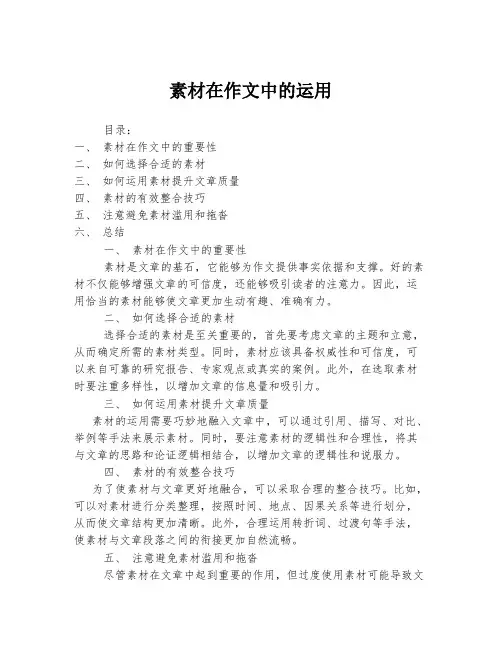 素材在作文中的运用

目录：

一、 素材在作文中的重要性

二、 如何选择合适的素材

三、 如何运用素材提升文章质量

四、 素材的有效整合技巧

五、 注意避免素材滥用和拖沓

六、 总结

一、 素材在作文中的重要性

素材是文章的基石，它能够为作文提供事实依据和支撑。好的素材不仅能够增强文章的可信度，还能够吸引读者的注意力。因此，运用恰当的素材能够使文章更加生动有趣、准确有力。

二、 如何选择合适的素材

选择合适的素材是至关重要的，首先要考虑文章的主题和立意，从而确定所需的素材类型。同时，素材应该具备权威性和可信度，可以来自可靠的研究报告、专家观点或真实的案例。此外，在选取素材时要注重多样性，以增加文章的信息量和吸引力。

三、 如何运用素材提升文章质量

素材的运用需要巧妙地融入文章中，可以通过引用、描写、对比、举例等手法来展示素材。同时，要注意素材的逻辑性和合理性，将其与文章的思路和论证逻辑相结合，以增加文章的逻辑性和说服力。

四、 素材的有效整合技巧

为了使素材与文章更好地融合，可以采取合理的整合技巧。比如，可以对素材进行分类整理，按照时间、地点、因果关系等进行划分，从而使文章结构更加清晰。此外，合理运用转折词、过渡句等手法，使素材与文章段落之间的衔接更加自然流畅。

五、 注意避免素材滥用和拖沓

尽管素材在文章中起到重要的作用，但过度使用素材可能导致文